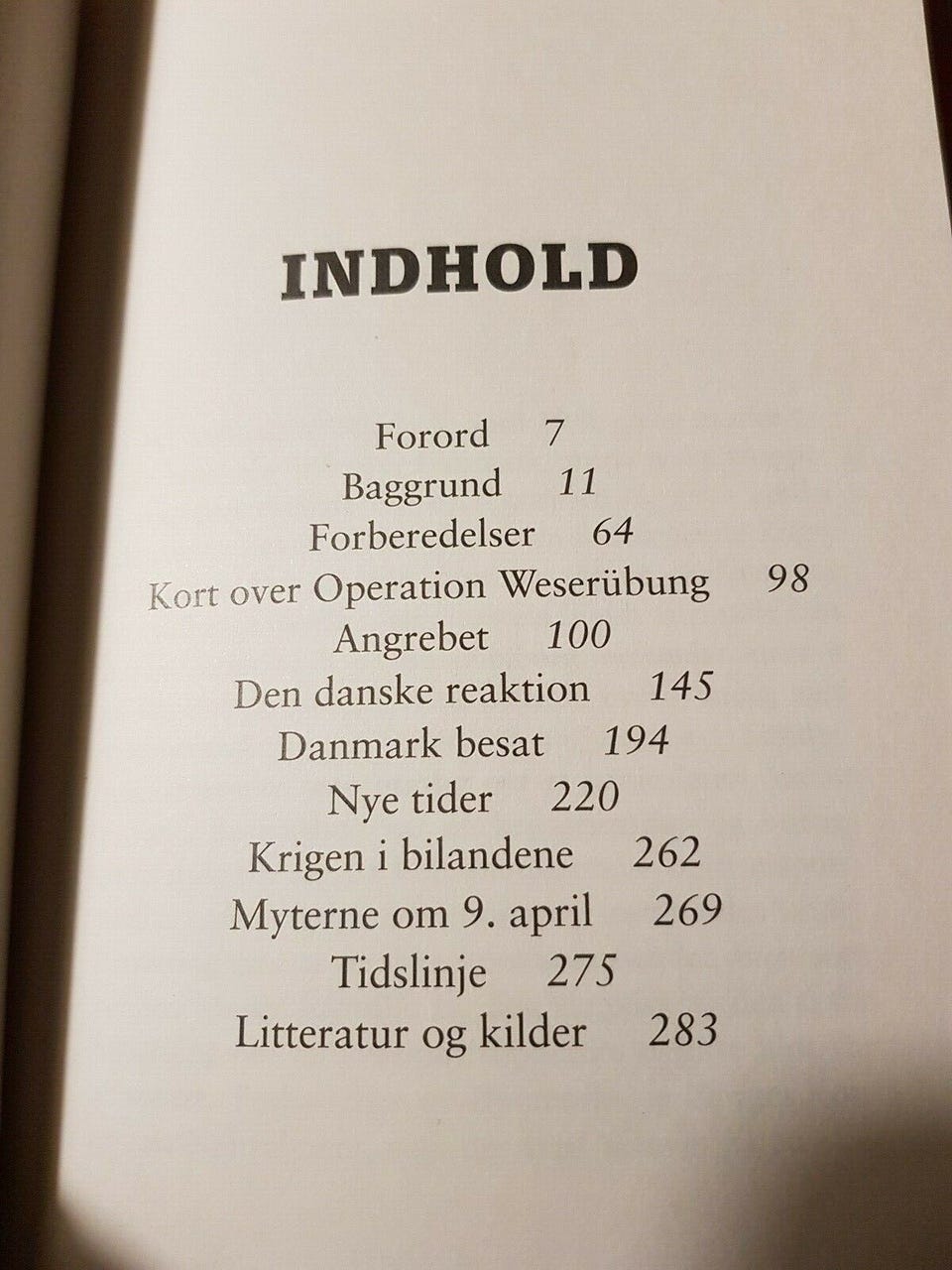 INDHOLD

Forord 7
Baggrund 11
Forberedelser 64
Kort over Operation Weserübung 98
Angrebet 100
Den danske reaktion 145
Danmark besat 194
Nye tider 220
Krigen i bilandene 262
Myterne om 9. april 269
Tidslinje 275
Litteratur og kilder 283